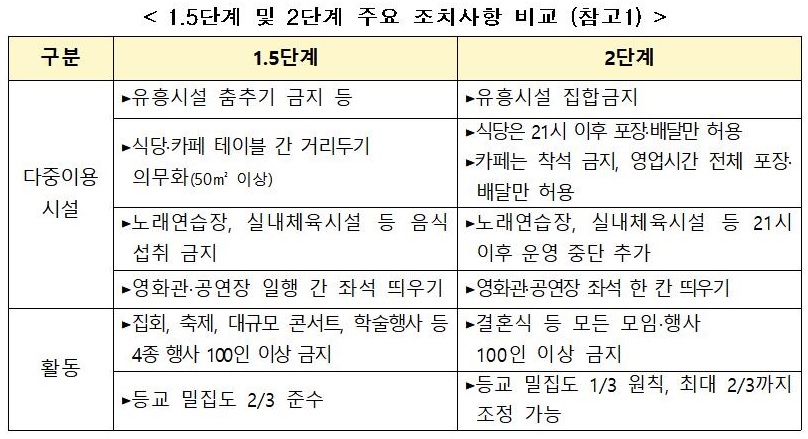 < 1.5단계 및 2단계 주요 조치사항 비교 (참고1) >

| 구분 | 1.5단계 | 2단계 |
|---|---|---|
| 다중이용 시설 | ▸유흥시설 춤추기 금지 등 | ▸유흥시설 집합금지 |
|  | ▸식당·카페 테이블 간 거리두기 의무화(50㎡ 이상) | ▸식당은 21시 이후 포장·배달만 허용 ▸카페는 착석 금지, 영업시간 전체 포장·배달만 허용 |
|  | ▸노래연습장, 실내체육시설 등 음식 섭취 금지 | ▸노래연습장, 실내체육시설 등 21시 이후 운영 중단 추가 |
|  | ▸영화관·공연장 일행 간 좌석 띄우기 | ▸영화관·공연장 좌석 한 칸 띄우기 |
| 활동 | ▸집회, 축제, 대규모 콘서트, 학술행사 등 4종 행사 100인 이상 금지 | ▸결혼식 등 모든 모임·행사 100인 이상 금지 |
|  | ▸등교 밀집도 2/3 준수 | ▸등교 밀집도 1/3 원칙, 최대 2/3까지 조정 가능 |